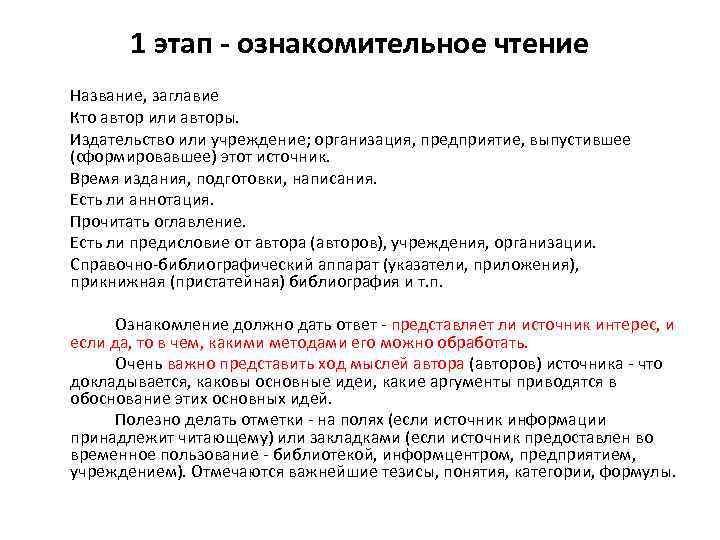 1 этап - ознакомительное чтение

Название, заглавие

Кто автор или авторы.

Издательство или учреждение; организация, предприятие, выпустившее (сформировавшее) этот источник.

Время издания, подготовки, написания.

Есть ли аннотация.

Прочитать оглавление.

Есть ли предисловие от автора (авторов), учреждения, организации.

Справочно-библиографический аппарат (указатели, приложения), прикнижная (пристатейная) библиография и т.п.

Ознакомление должно дать ответ - представляет ли источник интерес, и если да, то в чем, какими методами его можно обработать.

Очень важно представить ход мыслей автора (авторов) источника - что докладывается, каковы основные идеи, какие аргументы приводятся в обоснование этих основных идей.

Полезно делать отметки - на полях (если источник информации принадлежит читающему) или закладками (если источник предоставлен во временное пользование - библиотекой, информцентром, предприятием, учреждением). Отмечаются важнейшие тезисы, понятия, категории, формулы.